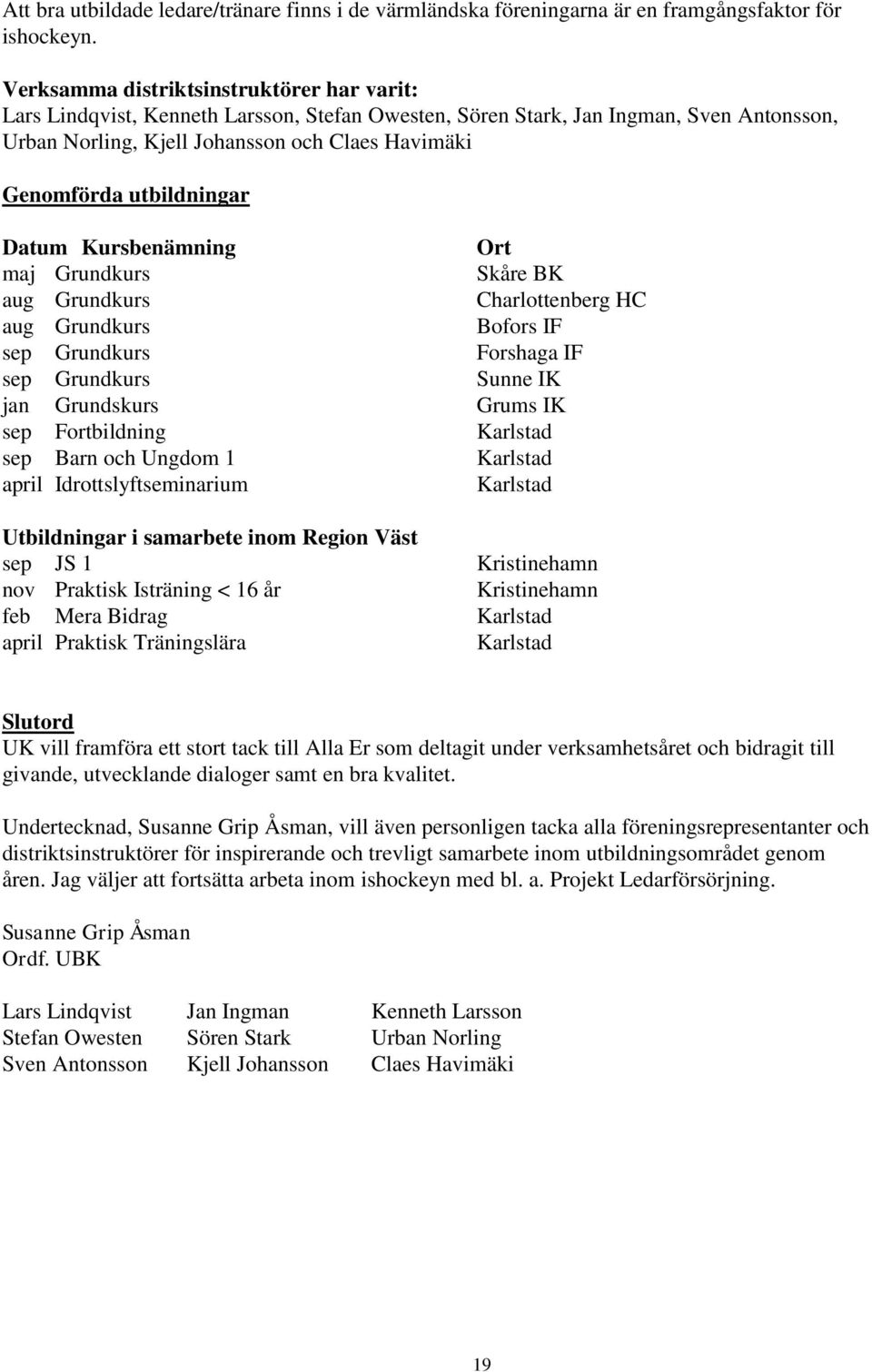 Att bra utbildade ledare/tränare finns i de värmländska föreningarna är en framgångsfaktor för ishockeyn.

Verksamma distriktsinstruktörer har varit:
Lars Lindqvist, Kenneth Larsson, Stefan Owesten, Sören Stark, Jan Ingman, Sven Antonsson, Urban Norling, Kjell Johansson och Claes Havimäki

Genomförda utbildningar

| Datum | Kursbenämning | Ort |
|---|---|---|
| maj | Grundkurs | Skåre BK |
| aug | Grundkurs | Charlottenberg HC |
| aug | Grundkurs | Bofors IF |
| sep | Grundkurs | Forshaga IF |
| sep | Grundkurs | Sunne IK |
| jan | Grundskurs | Grums IK |
| sep | Fortbildning | Karlstad |
| sep | Barn och Ungdom 1 | Karlstad |
| april | Idrottslyftseminarium | Karlstad |

Utbildningar i samarbete inom Region Väst

| | | |
|---|---|---|
| sep | JS 1 | Kristinehamn |
| nov | Praktisk Isträning < 16 år | Kristinehamn |
| feb | Mera Bidrag | Karlstad |
| april | Praktisk Träningslära | Karlstad |

Slutord
UK vill framföra ett stort tack till Alla Er som deltagit under verksamhetsåret och bidragit till givande, utvecklande dialoger samt en bra kvalitet.

Undertecknad, Susanne Grip Åsman, vill även personligen tacka alla föreningsrepresentanter och distriktsinstruktörer för inspirerande och trevligt samarbete inom utbildningsområdet genom åren. Jag väljer att fortsätta arbeta inom ishockeyn med bl. a. Projekt Ledarförsörjning.

Susanne Grip Åsman
Ordf. UBK

| | | |
|---|---|---|
| Lars Lindqvist | Jan Ingman | Kenneth Larsson |
| Stefan Owesten | Sören Stark | Urban Norling |
| Sven Antonsson | Kjell Johansson | Claes Havimäki |

19